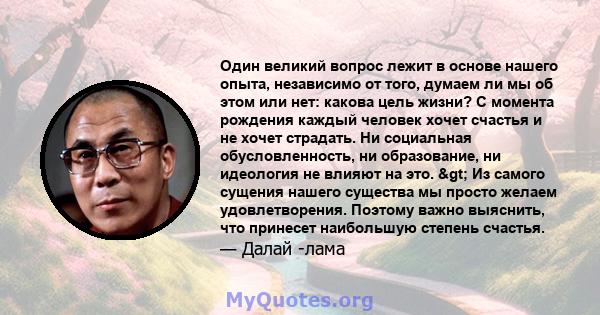 Один великий вопрос лежит в основе нашего опыта, независимо от того, думаем ли мы об этом или нет: какова цель жизни? С момента рождения каждый человек хочет счастья и не хочет страдать. Ни социальная обусловленность, ни образование, ни идеология не влияют на это. &gt; Из самого сущения нашего существа мы просто желаем удовлетворения. Поэтому важно выяснить, что принесет наибольшую степень счастья.
— Далай -лама

MyQuotes.org